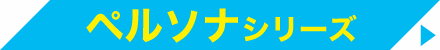 ペルソナシリーズ